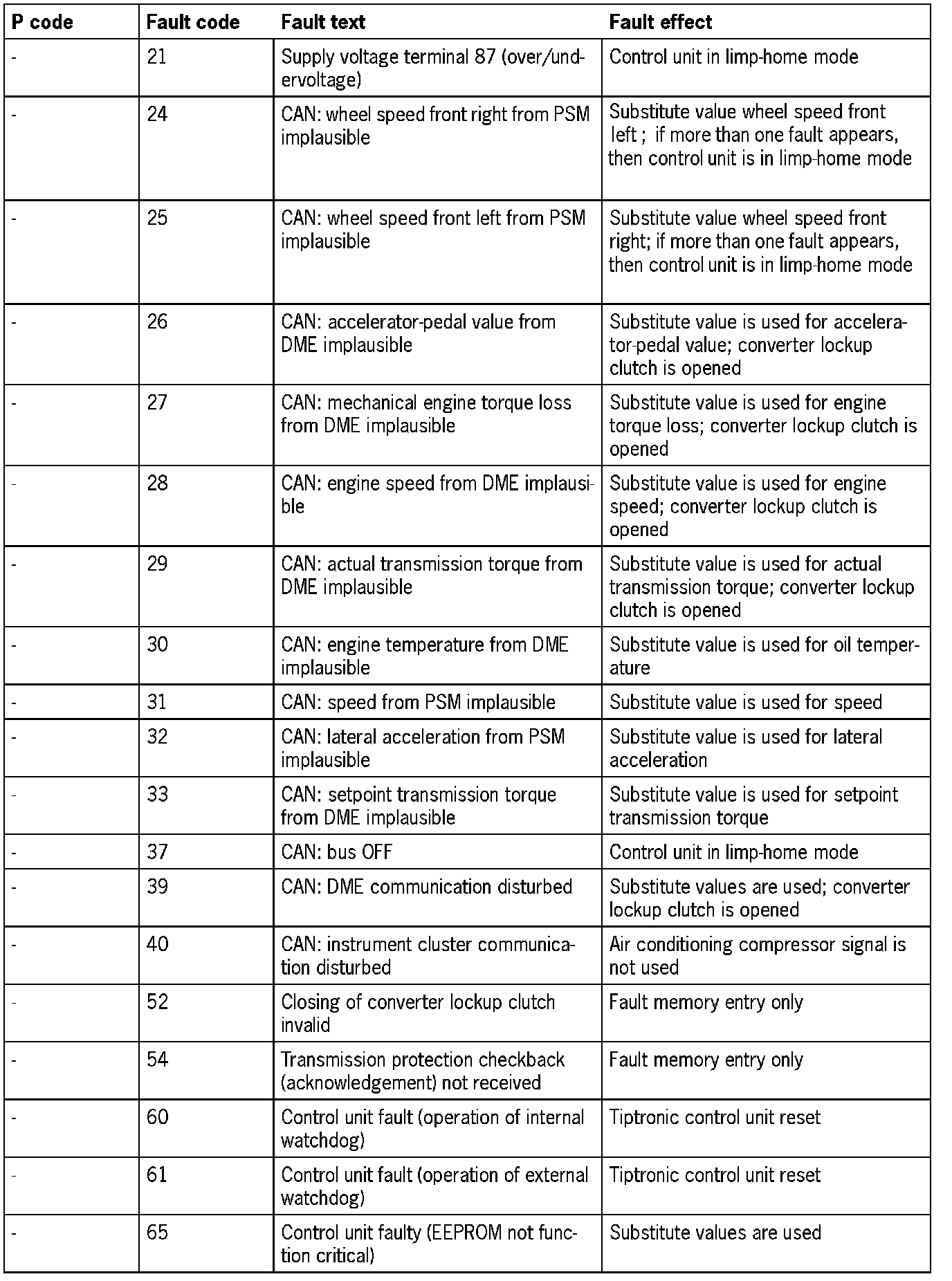 | P code | Fault code | Fault text | Fault effect |
|---|---|---|---|
| - | 21 | Supply voltage terminal 87 (over/undervoltage) | Control unit in limp-home mode |
| - | 24 | CAN: wheel speed front right from PSM implausible | Substitute value wheel speed front left ; if more than one fault appears, then control unit is in limp-home mode |
| - | 25 | CAN: wheel speed front left from PSM implausible | Substitute value wheel speed front right; if more than one fault appears, then control unit is in limp-home mode |
| - | 26 | CAN: accelerator-pedal value from DME implausible | Substitute value is used for accelerator-pedal value; converter lockup clutch is opened |
| - | 27 | CAN: mechanical engine torque loss from DME implausible | Substitute value is used for engine torque loss; converter lockup clutch is opened |
| - | 28 | CAN: engine speed from DME implausible | Substitute value is used for engine speed; converter lockup clutch is opened |
| - | 29 | CAN: actual transmission torque from DME implausible | Substitute value is used for actual transmission torque; converter lockup clutch is opened |
| - | 30 | CAN: engine temperature from DME implausible | Substitute value is used for oil temperature |
| - | 31 | CAN: speed from PSM implausible | Substitute value is used for speed |
| - | 32 | CAN: lateral acceleration from PSM implausible | Substitute value is used for lateral acceleration |
| - | 33 | CAN: setpoint transmission torque from DME implausible | Substitute value is used for setpoint transmission torque |
| - | 37 | CAN: bus OFF | Control unit in limp-home mode |
| - | 39 | CAN: DME communication disturbed | Substitute values are used; converter lockup clutch is opened |
| - | 40 | CAN: instrument cluster communication disturbed | Air conditioning compressor signal is not used |
| - | 52 | Closing of converter lockup clutch invalid | Fault memory entry only |
| - | 54 | Transmission protection checkback (acknowledgement) not received | Fault memory entry only |
| - | 60 | Control unit fault (operation of internal watchdog) | Tiptronic control unit reset |
| - | 61 | Control unit fault (operation of external watchdog) | Tiptronic control unit reset |
| - | 65 | Control unit faulty (EEPROM not function critical) | Substitute values are used |